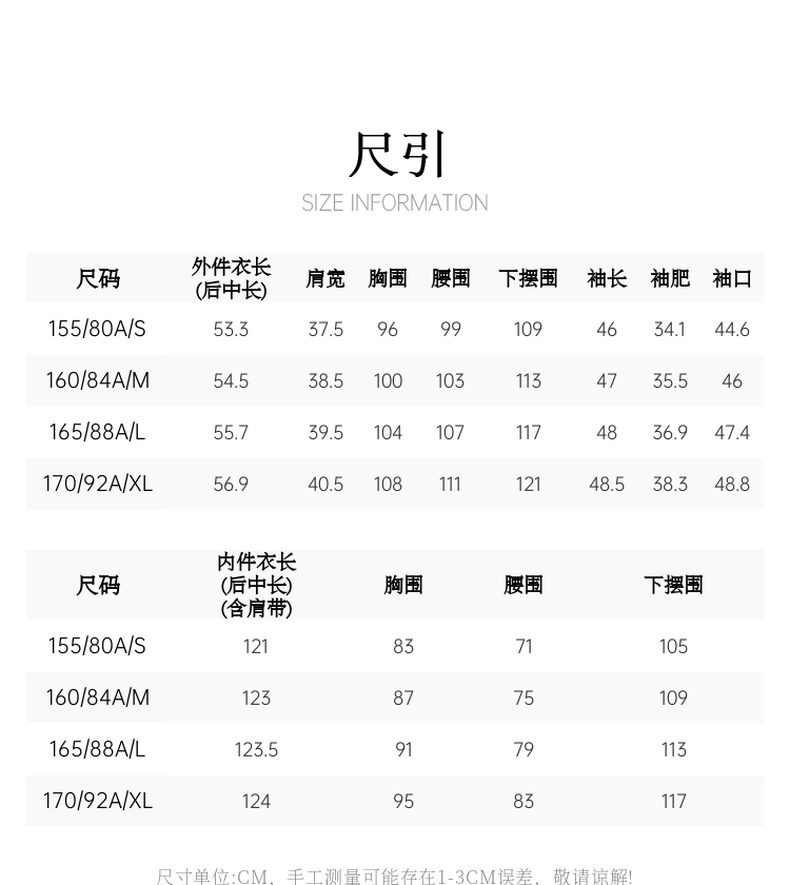 尺引
SIZE INFORMATION

| 尺码 | 外件衣长 (后中长) | 肩宽 | 胸围 | 腰围 | 下摆围 | 袖长 | 袖肥 | 袖口 |
|---|---|---|---|---|---|---|---|---|
| 155/80A/S | 53.3 | 37.5 | 96 | 99 | 109 | 46 | 34.1 | 44.6 |
| 160/84A/M | 54.5 | 38.5 | 100 | 103 | 113 | 47 | 35.5 | 46 |
| 165/88A/L | 55.7 | 39.5 | 104 | 107 | 117 | 48 | 36.9 | 47.4 |
| 170/92A/XL | 56.9 | 40.5 | 108 | 111 | 121 | 48.5 | 38.3 | 48.8 |

| 尺码 | 内件衣长 (后中长) (含肩带) | 胸围 | 腰围 | 下摆围 |
|---|---|---|---|---|
| 155/80A/S | 121 | 83 | 71 | 105 |
| 160/84A/M | 123 | 87 | 75 | 109 |
| 165/88A/L | 123.5 | 91 | 79 | 113 |
| 170/92A/XL | 124 | 95 | 83 | 117 |

尺寸单位:CM、手工测量可能存在1-3CM误差、敬请谅解!